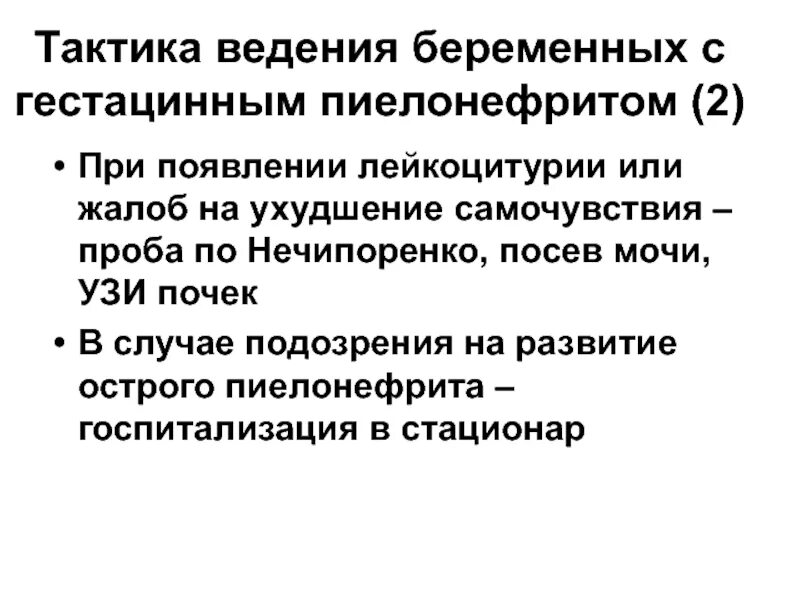 Тактика ведения беременных с гестацинным пиелонефритом (2)

• При появлении лейкоцитурии или жалоб на ухудшение самочувствия – проба по Нечипоренко, посев мочи, УЗИ почек

• В случае подозрения на развитие острого пиелонефрита – госпитализация в стационар